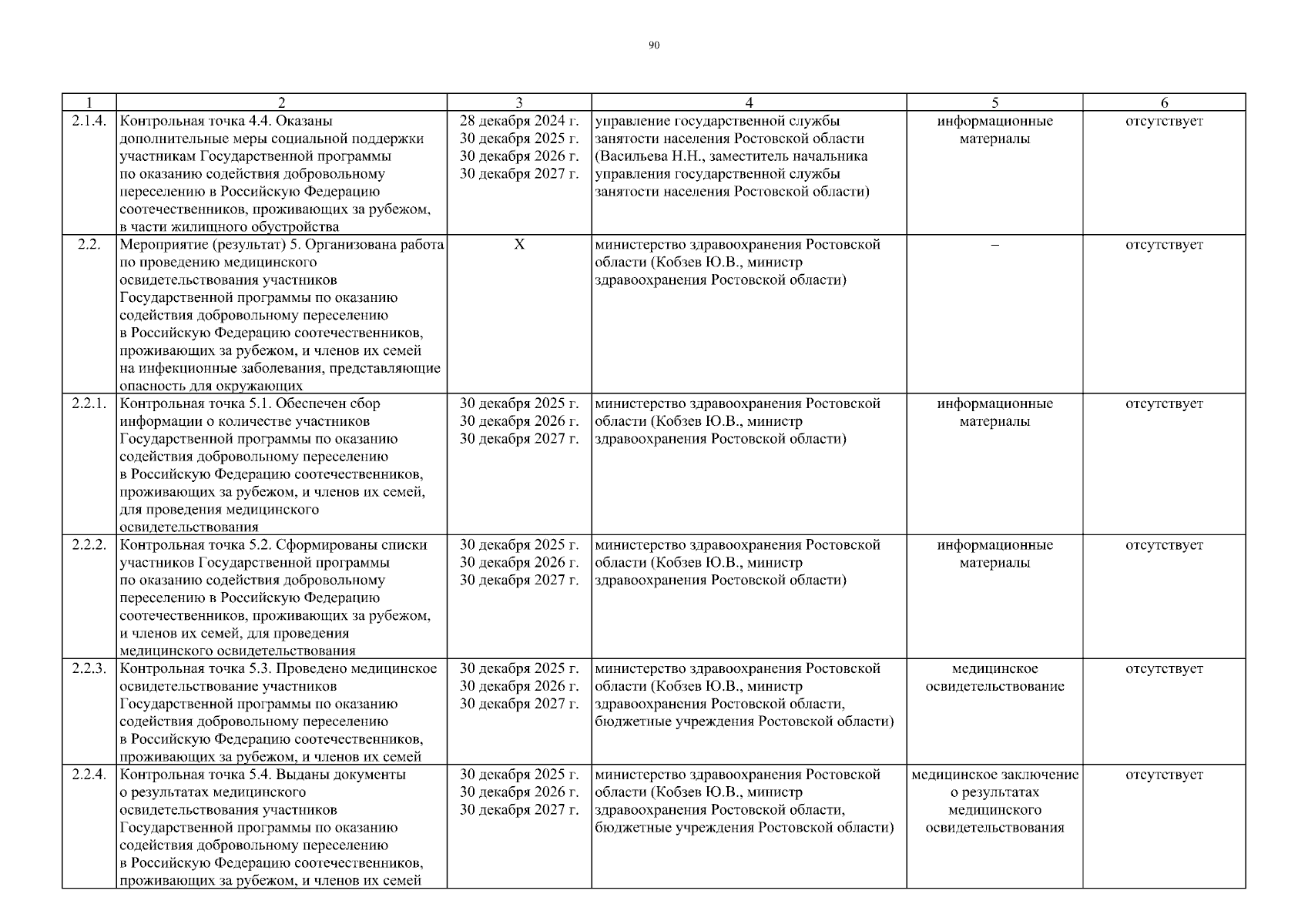 90

| 1 | 2 | 3 | 4 | 5 | 6 |
|---|---|---|---|---|---|
| 2.1.4. | Контрольная точка 4.4. Оказаны дополнительные меры социальной поддержки участникам Государственной программы по оказанию содействия добровольному переселению в Российскую Федерацию соотечественников, проживающих за рубежом, в части жилищного обустройства | 28 декабря 2024 г. 30 декабря 2025 г. 30 декабря 2026 г. 30 декабря 2027 г. | управление государственной службы занятости населения Ростовской области (Васильева Н.Н., заместитель начальника управления государственной службы занятости населения Ростовской области) | информационные материалы | отсутствует |
| 2.2. | Мероприятие (результат) 5. Организована работа по проведению медицинского освидетельствования участников Государственной программы по оказанию содействия добровольному переселению в Российскую Федерацию соотечественников, проживающих за рубежом, и членов их семей на инфекционные заболевания, представляющие опасность для окружающих | Х | министерство здравоохранения Ростовской области (Кобзев Ю.В., министр здравоохранения Ростовской области) | – | отсутствует |
| 2.2.1. | Контрольная точка 5.1. Обеспечен сбор информации о количестве участников Государственной программы по оказанию содействия добровольному переселению в Российскую Федерацию соотечественников, проживающих за рубежом, и членов их семей, для проведения медицинского освидетельствования | 30 декабря 2025 г. 30 декабря 2026 г. 30 декабря 2027 г. | министерство здравоохранения Ростовской области (Кобзев Ю.В., министр здравоохранения Ростовской области) | информационные материалы | отсутствует |
| 2.2.2. | Контрольная точка 5.2. Сформированы списки участников Государственной программы по оказанию содействия добровольному переселению в Российскую Федерацию соотечественников, проживающих за рубежом, и членов их семей, для проведения медицинского освидетельствования | 30 декабря 2025 г. 30 декабря 2026 г. 30 декабря 2027 г. | министерство здравоохранения Ростовской области (Кобзев Ю.В., министр здравоохранения Ростовской области) | информационные материалы | отсутствует |
| 2.2.3. | Контрольная точка 5.3. Проведено медицинское освидетельствование участников Государственной программы по оказанию содействия добровольному переселению в Российскую Федерацию соотечественников, проживающих за рубежом, и членов их семей | 30 декабря 2025 г. 30 декабря 2026 г. 30 декабря 2027 г. | министерство здравоохранения Ростовской области (Кобзев Ю.В., министр здравоохранения Ростовской области, бюджетные учреждения Ростовской области) | медицинское освидетельствование | отсутствует |
| 2.2.4. | Контрольная точка 5.4. Выданы документы о результатах медицинского освидетельствования участников Государственной программы по оказанию содействия добровольному переселению в Российскую Федерацию соотечественников, проживающих за рубежом, и членов их семей | 30 декабря 2025 г. 30 декабря 2026 г. 30 декабря 2027 г. | министерство здравоохранения Ростовской области (Кобзев Ю.В., министр здравоохранения Ростовской области, бюджетные учреждения Ростовской области) | медицинское заключение о результатах медицинского освидетельствования | отсутствует |